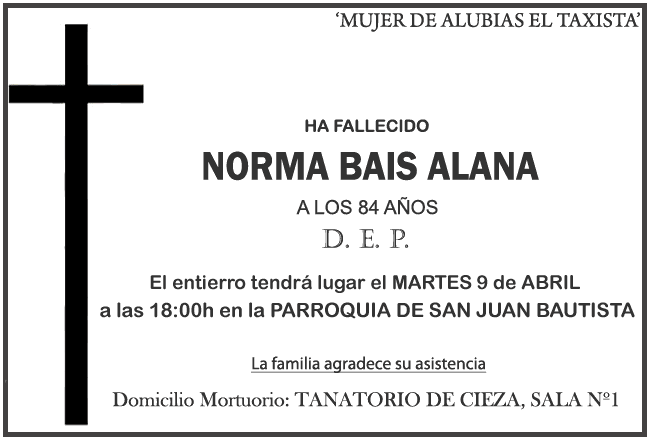 'MUJER DE ALUBIAS EL TAXISTA'

HA FALLECIDO

NORMA BAIS ALANA

A LOS 84 AÑOS

D. E. P.

El entierro tendrá lugar el MARTES 9 de ABRIL
a las 18:00h en la PARROQUIA DE SAN JUAN BAUTISTA

La familia agradece su asistencia

Domicilio Mortuorio: TANATORIO DE CIEZA, SALA Nº1